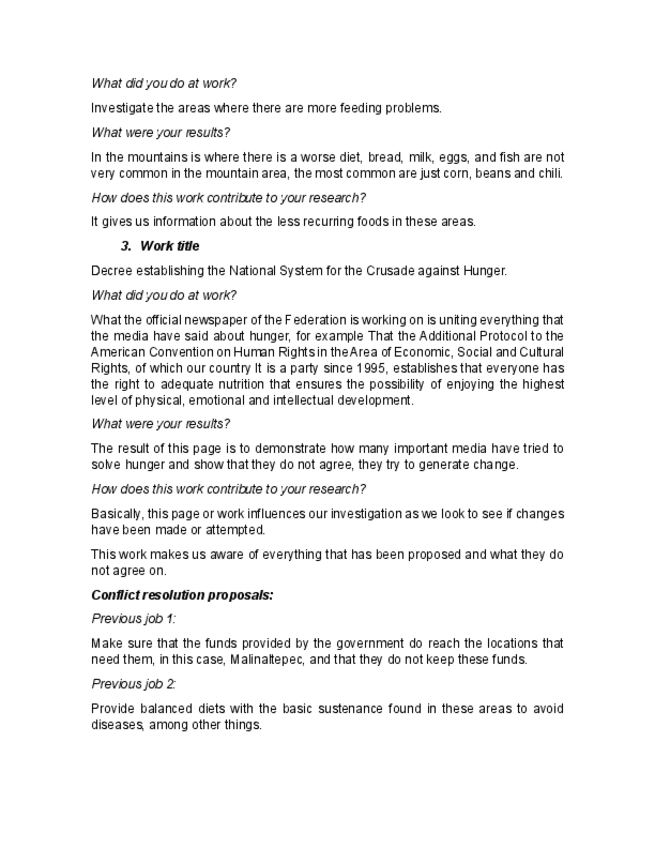 What did you do at work?

Investigate the areas where there are more feeding problems.

What were your results?

In the mountains is where there is a worse diet, bread, milk, eggs, and fish are not very common in the mountain area, the most common are just corn, beans and chili.

How does this work contribute to your research?

It gives us information about the less recurring foods in these areas.

3. Work title

Decree establishing the National System for the Crusade against Hunger.

What did you do at work?

What the official newspaper of the Federation is working on is uniting everything that the media have said about hunger, for example That the Additional Protocol to the American Convention on Human Rights in the Area of Economic, Social and Cultural Rights, of which our country It is a party since 1995, establishes that everyone has the right to adequate nutrition that ensures the possibility of enjoying the highest level of physical, emotional and intellectual development.

What were your results?

The result of this page is to demonstrate how many important media have tried to solve hunger and show that they do not agree, they try to generate change.

How does this work contribute to your research?

Basically, this page or work influences our investigation as we look to see if changes have been made or attempted.

This work makes us aware of everything that has been proposed and what they do not agree on.

Conflict resolution proposals:

Previous job 1:

Make sure that the funds provided by the government do reach the locations that need them, in this case, Malinaltepec, and that they do not keep these funds.

Previous job 2:

Provide balanced diets with the basic sustenance found in these areas to avoid diseases, among other things.